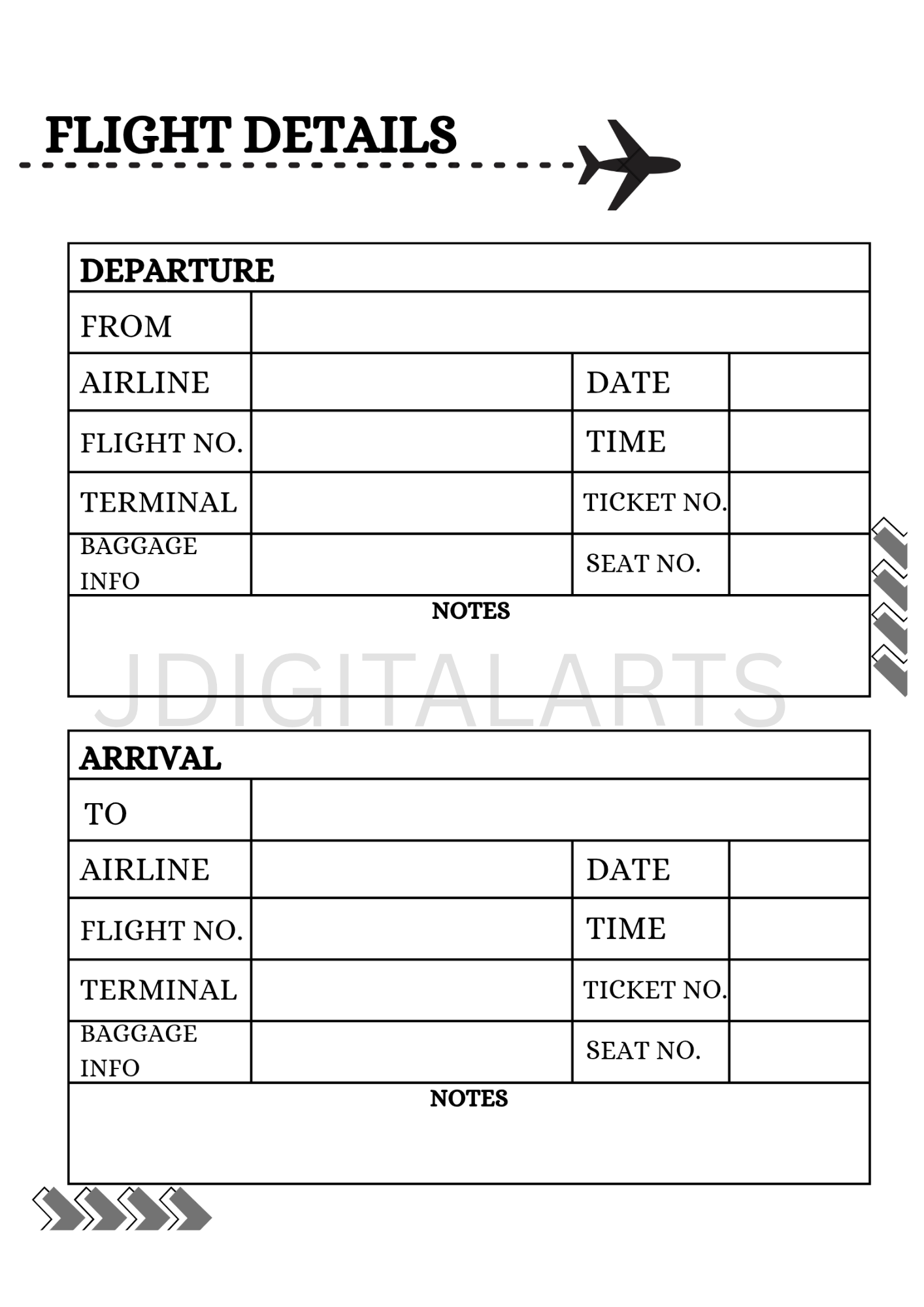 FLIGHT DETAILS

| DEPARTURE | | | |
|---|---|---|---|
| FROM | | | |
| AIRLINE | | DATE | |
| FLIGHT NO. | | TIME | |
| TERMINAL | | TICKET NO. | |
| BAGGAGE INFO | | SEAT NO. | |
| NOTES | | | |

JDIGITALARTS

| ARRIVAL | | | |
|---|---|---|---|
| TO | | | |
| AIRLINE | | DATE | |
| FLIGHT NO. | | TIME | |
| TERMINAL | | TICKET NO. | |
| BAGGAGE INFO | | SEAT NO. | |
| NOTES | | | |